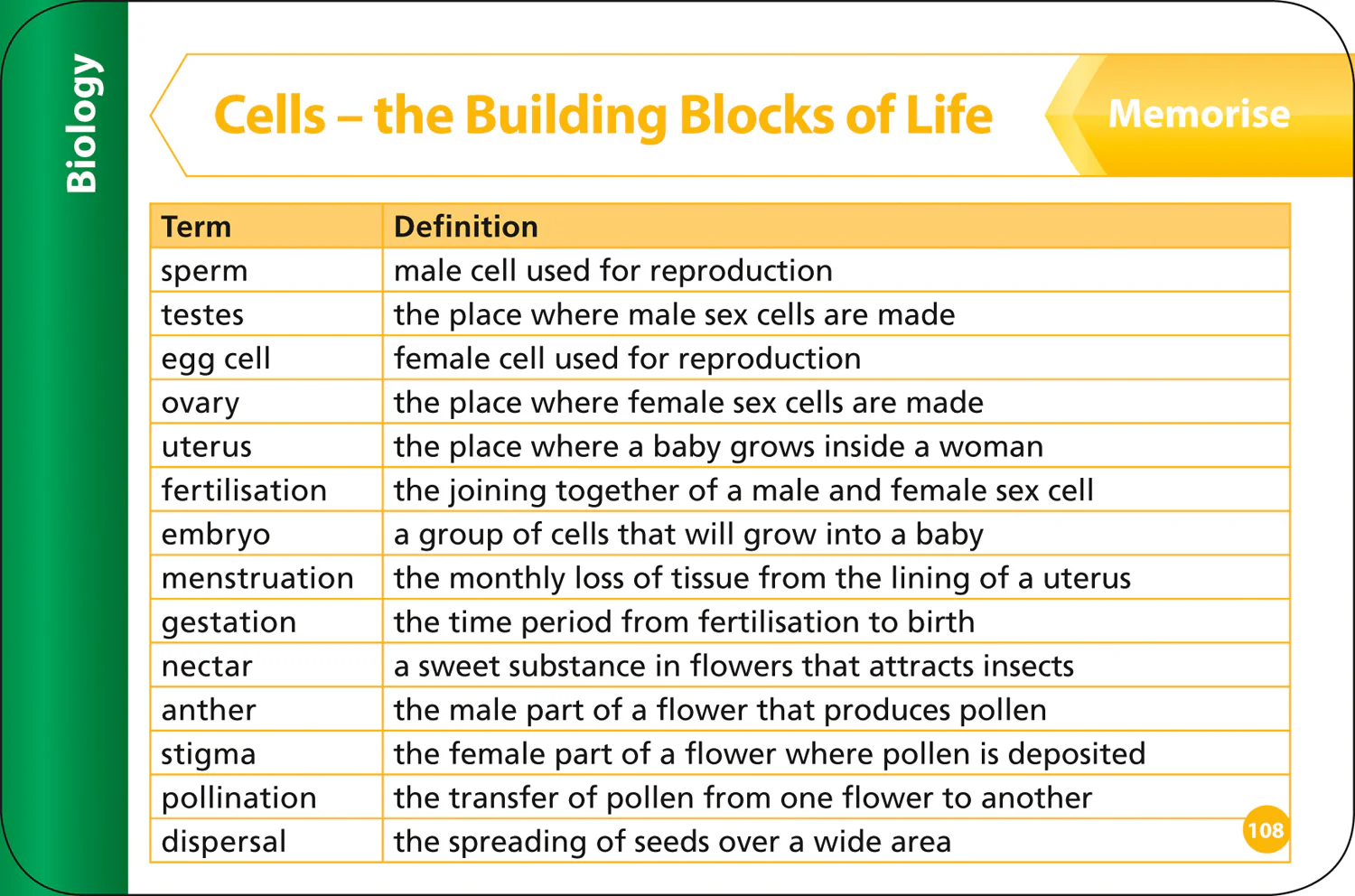 Biology

Cells – the Building Blocks of Life

Memorise

| Term | Definition |
|---|---|
| sperm | male cell used for reproduction |
| testes | the place where male sex cells are made |
| egg cell | female cell used for reproduction |
| ovary | the place where female sex cells are made |
| uterus | the place where a baby grows inside a woman |
| fertilisation | the joining together of a male and female sex cell |
| embryo | a group of cells that will grow into a baby |
| menstruation | the monthly loss of tissue from the lining of a uterus |
| gestation | the time period from fertilisation to birth |
| nectar | a sweet substance in flowers that attracts insects |
| anther | the male part of a flower that produces pollen |
| stigma | the female part of a flower where pollen is deposited |
| pollination | the transfer of pollen from one flower to another |
| dispersal | the spreading of seeds over a wide area |

108